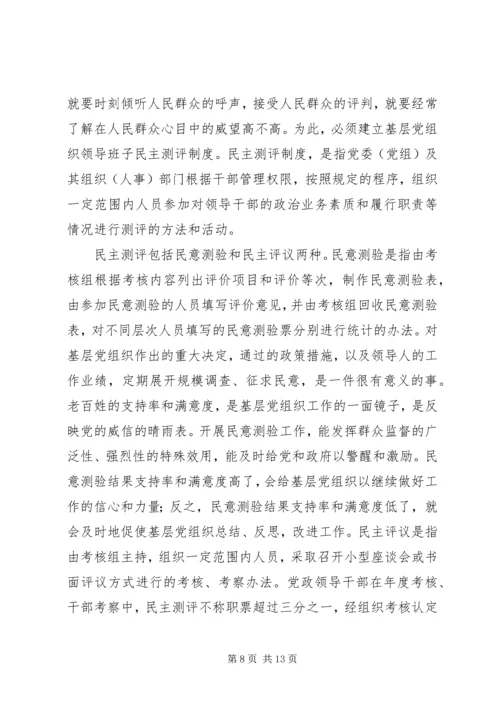 就要时刻倾听人民群众的呼声，接受人民群众的评判，就要经常了解在人民群众心目中的威望高不高。为此，必须建立基层党组织领导班子民主测评制度。民主测评制度，是指党委（党组）及其组织（人事）部门根据干部管理权限，按照规定的程序，组织一定范围内人员参加对领导干部的政治业务素质和履行职责等情况进行测评的方法和活动。

民主测评包括民意测验和民主评议两种。民意测验是指由考核组根据考核内容列出评价项目和评价等次，制作民意测验表，由参加民意测验的人员填写评价意见，并由考核组回收民意测验表，对不同层次人员填写的民意测验票分别进行统计的办法。对基层党组织作出的重大决定，通过的政策措施，以及领导人的工作业绩，定期展开规模调查、征求民意，是一件很有意义的事。老百姓的支持率和满意度，是基层党组织工作的一面镜子，是反映党的威信的晴雨表。开展民意测验工作，能发挥群众监督的广泛性、强烈性的特殊效用，能及时给党和政府以警醒和激励。民意测验结果支持率和满意度高了，会给基层党组织以继续做好工作的信心和力量；反之，民意测验结果支持率和满意度低了，就会及时地促使基层党组织总结、反思，改进工作。民主评议是指由考核组主持，组织一定范围内人员，采取召开小型座谈会或书面评议方式进行的考核、考察办法。党政领导干部在年度考核、干部考察中，民主测评不称职票超过三分之一，经组织考核认定

第 8 页 共 13 页